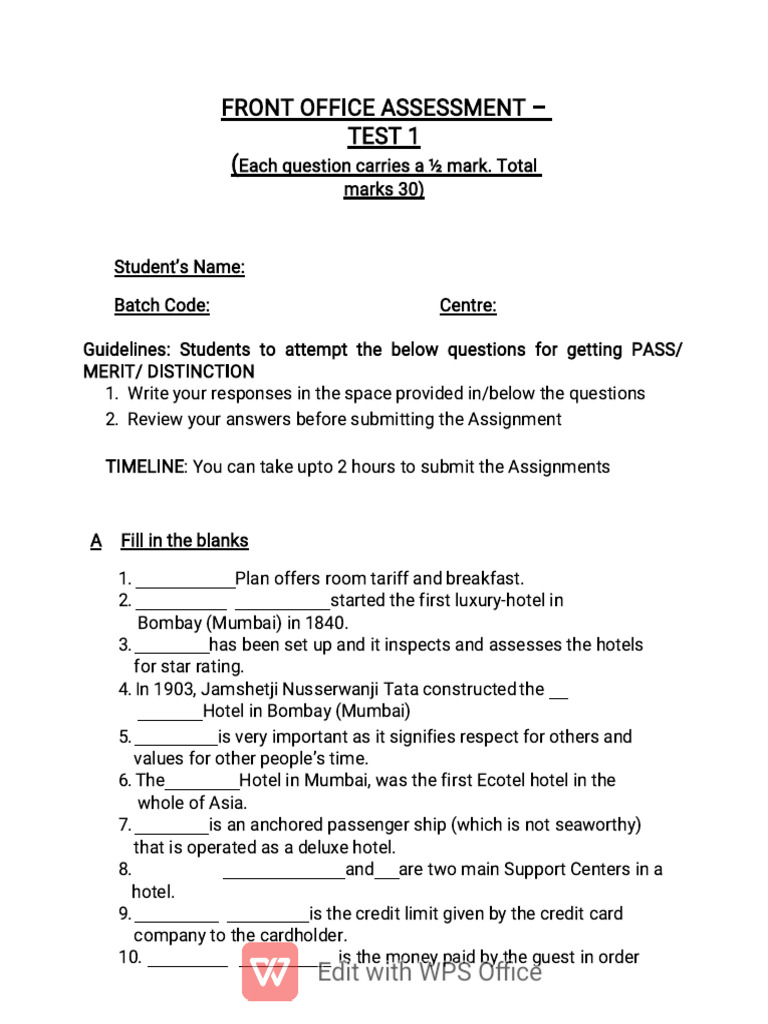 FRONT OFFICE ASSESSMENT – TEST 1
(Each question carries a ½ mark. Total marks 30)

Student's Name:

Batch Code: Centre:

Guidelines: Students to attempt the below questions for getting PASS/ MERIT/ DISTINCTION
1. Write your responses in the space provided in/below the questions
2. Review your answers before submitting the Assignment

TIMELINE: You can take upto 2 hours to submit the Assignments

A Fill in the blanks

1. ____Plan offers room tariff and breakfast.
2. ____ ____started the first luxury-hotel in Bombay (Mumbai) in 1840.
3. ____has been set up and it inspects and assesses the hotels for star rating.
4. In 1903, Jamshetji Nusserwanji Tata constructed the ____ ____Hotel in Bombay (Mumbai)
5. ____is very important as it signifies respect for others and values for other people's time.
6. The____Hotel in Mumbai, was the first Ecotel hotel in the whole of Asia.
7. ____is an anchored passenger ship (which is not seaworthy) that is operated as a deluxe hotel.
8. ____and____are two main Support Centers in a hotel.
9. ____ ____is the credit limit given by the credit card company to the cardholder.
10. ____ ____ is the money paid by the guest in order

Edit with WPS Office